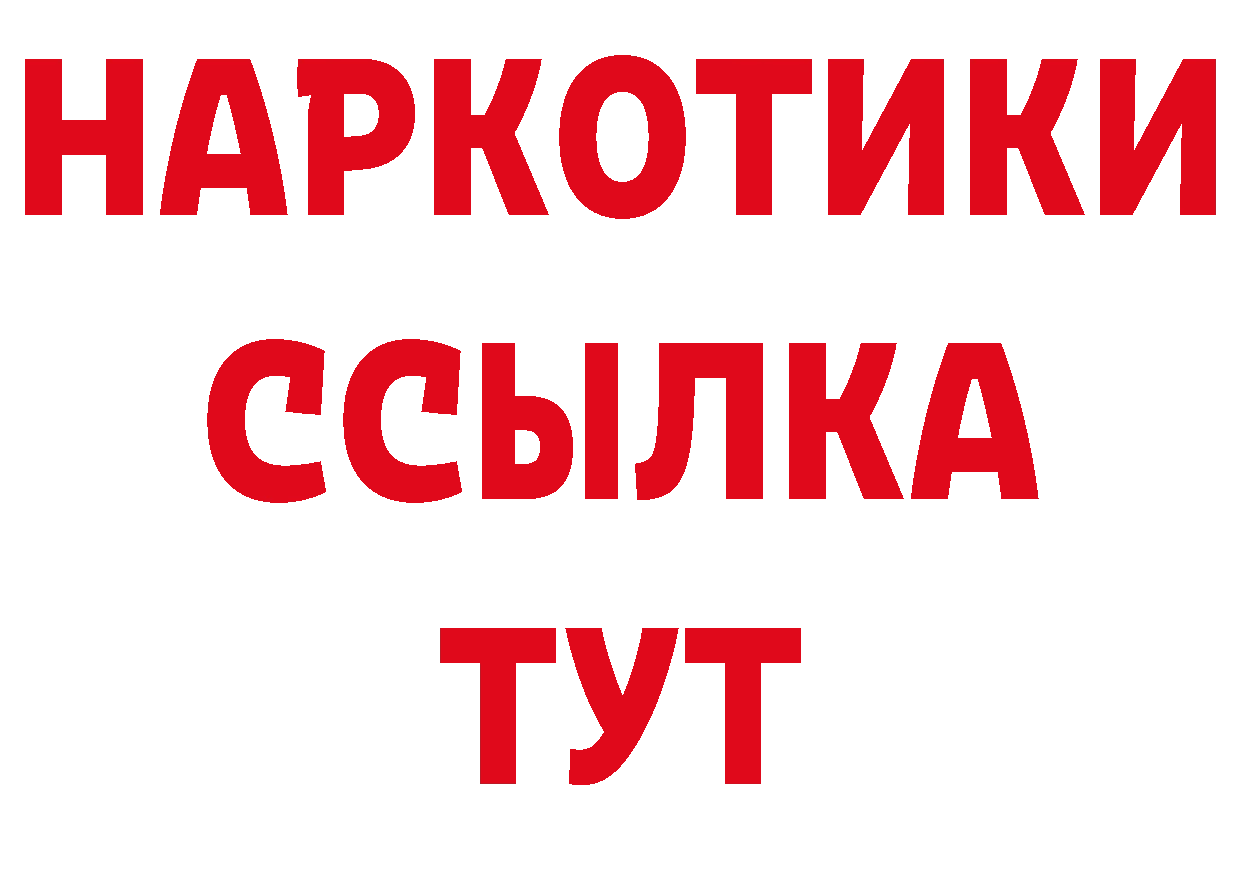 НАРКОТИКИ
ССЫЛКА
ТУТ